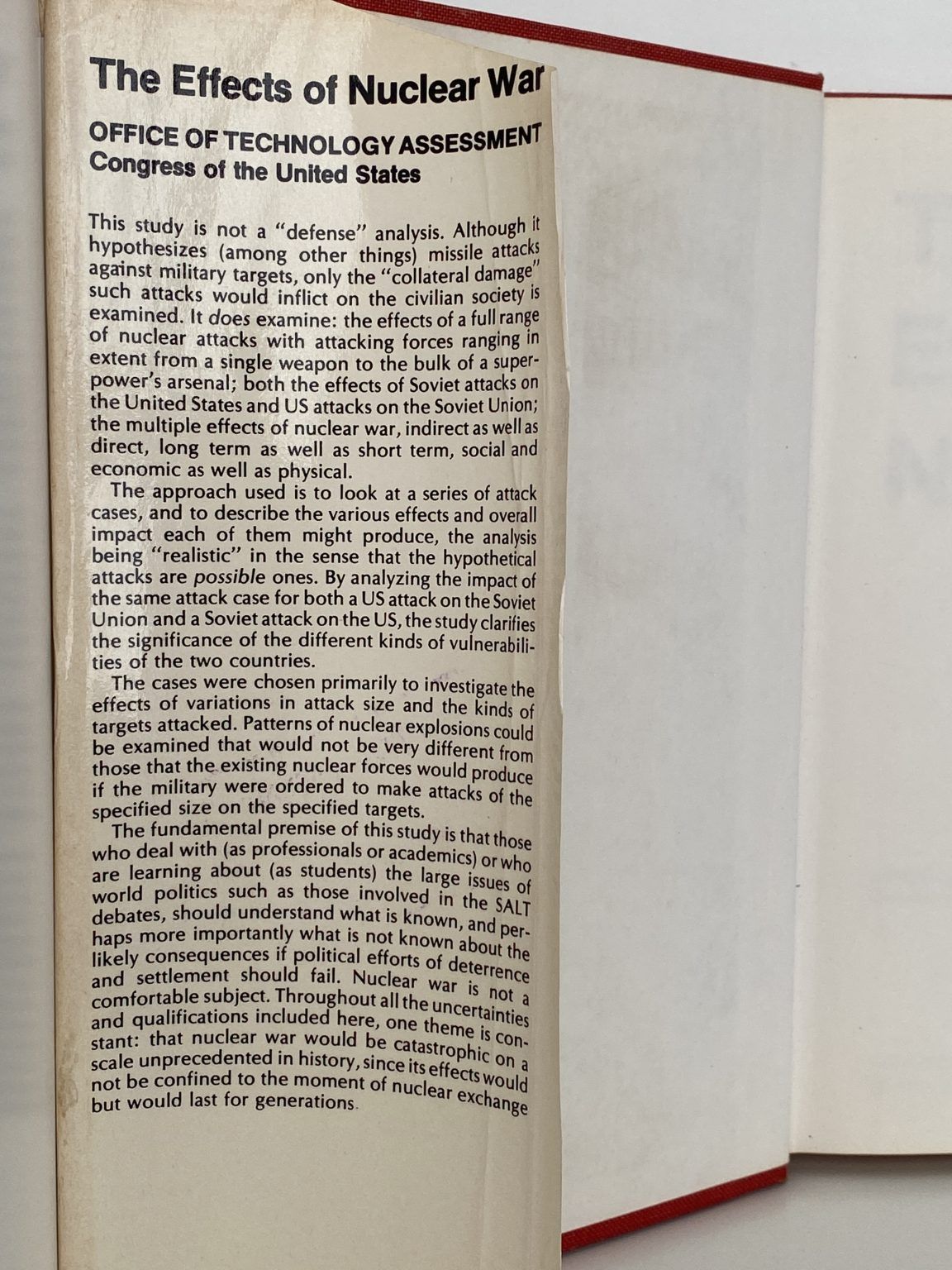 The Effects of Nuclear War

OFFICE OF TECHNOLOGY ASSESSMENT
Congress of the United States

This study is not a "defense" analysis. Although it hypothesizes (among other things) missile attacks against military targets, only the "collateral damage" such attacks would inflict on the civilian society is examined. It does examine: the effects of a full range of nuclear attacks with attacking forces ranging in extent from a single weapon to the bulk of a superpower's arsenal; both the effects of Soviet attacks on the United States and US attacks on the Soviet Union; the multiple effects of nuclear war, indirect as well as direct, long term as well as short term, social and economic as well as physical.

The approach used is to look at a series of attack cases, and to describe the various effects and overall impact each of them might produce, the analysis being "realistic" in the sense that the hypothetical attacks are possible ones. By analyzing the impact of the same attack case for both a US attack on the Soviet Union and a Soviet attack on the US, the study clarifies the significance of the different kinds of vulnerabilities of the two countries.

The cases were chosen primarily to investigate the effects of variations in attack size and the kinds of targets attacked. Patterns of nuclear explosions could be examined that would not be very different from those that the existing nuclear forces would produce if the military were ordered to make attacks of the specified size on the specified targets.

The fundamental premise of this study is that those who deal with (as professionals or academics) or who are learning about (as students) the large issues of world politics such as those involved in the SALT debates, should understand what is known, and perhaps more importantly what is not known about the likely consequences if political efforts of deterrence and settlement should fail. Nuclear war is not a comfortable subject. Throughout all the uncertainties and qualifications included here, one theme is constant: that nuclear war would be catastrophic on a scale unprecedented in history, since its effects would not be confined to the moment of nuclear exchange but would last for generations.